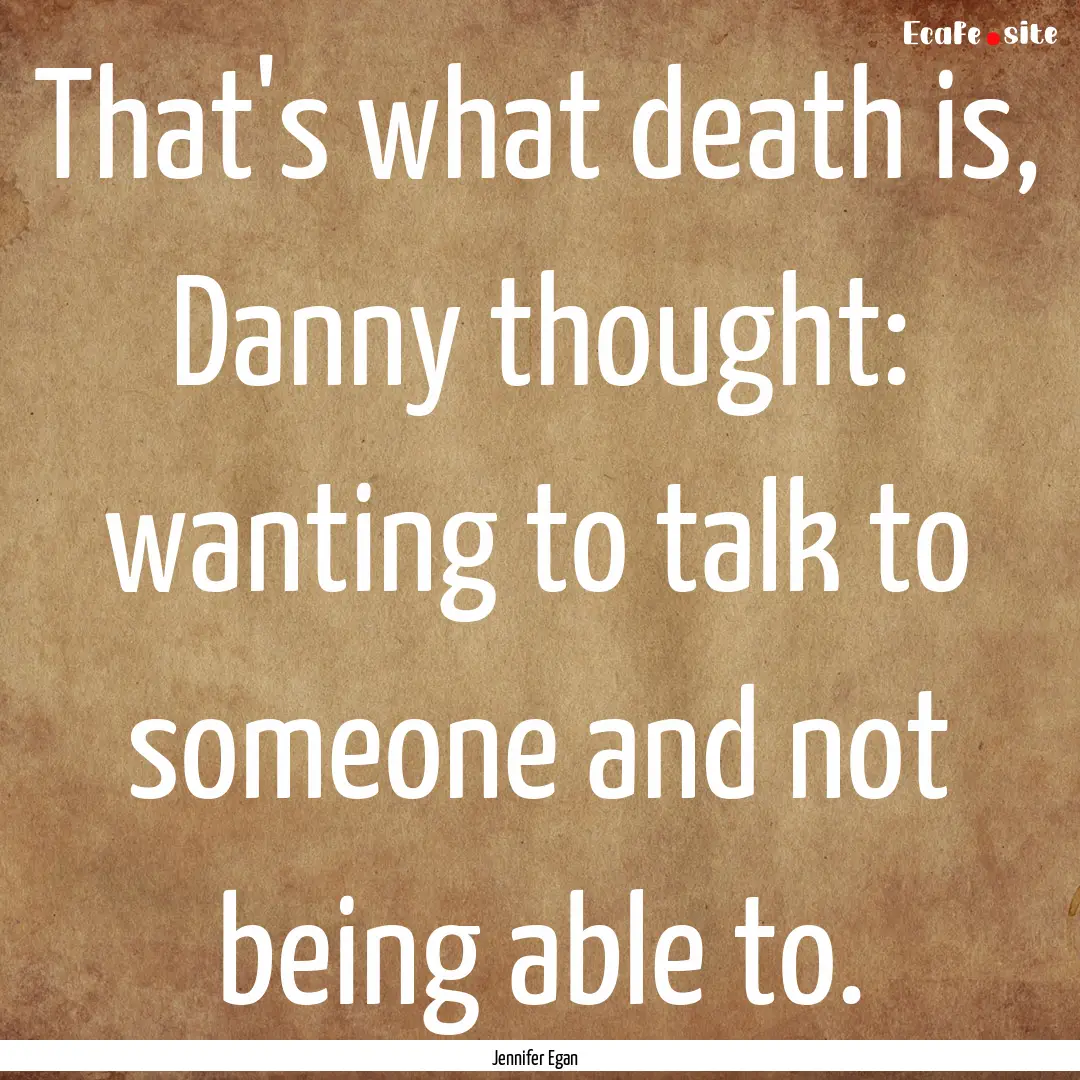 EcaFe.site

That's what death is, Danny thought: wanting to talk to someone and not being able to.

Jennifer Egan